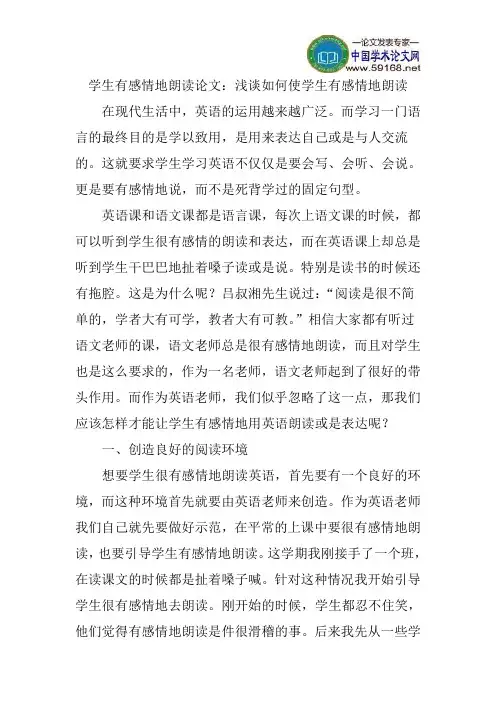 —论文发表专家—
中国学术论文网
www.59168.net

学生有感情地朗读论文：浅谈如何使学生有感情地朗读

在现代生活中，英语的运用越来越广泛。而学习一门语言的最终目的是学以致用，是用来表达自己或是与人交流的。这就要求学生学习英语不仅仅是要会写、会听、会说。更是要有感情地说，而不是死背学过的固定句型。

英语课和语文课都是语言课，每次上语文课的时候，都可以听到学生很有感情的朗读和表达，而在英语课上却总是听到学生干巴巴地扯着嗓子读或是说。特别是读书的时候还有拖腔。这是为什么呢？吕叔湘先生说过：“阅读是很不简单的，学者大有可学，教者大有可教。”相信大家都有听过语文老师的课，语文老师总是很有感情地朗读，而且对学生也是这么要求的，作为一名老师，语文老师起到了很好的带头作用。而作为英语老师，我们似乎忽略了这一点，那我们应该怎样才能让学生有感情地用英语朗读或是表达呢？

一、创造良好的阅读环境

想要学生很有感情地朗读英语，首先要有一个良好的环境，而这种环境首先就要由英语老师来创造。作为英语老师我们自己就先要做好示范，在平常的上课中要很有感情地朗读，也要引导学生有感情地朗读。这学期我刚接手了一个班，在读课文的时候都是扯着嗓子喊。针对这种情况我开始引导学生很有感情地去朗读。刚开始的时候，学生都忍不住笑，他们觉得有感情地朗读是件很滑稽的事。后来我先从一些学